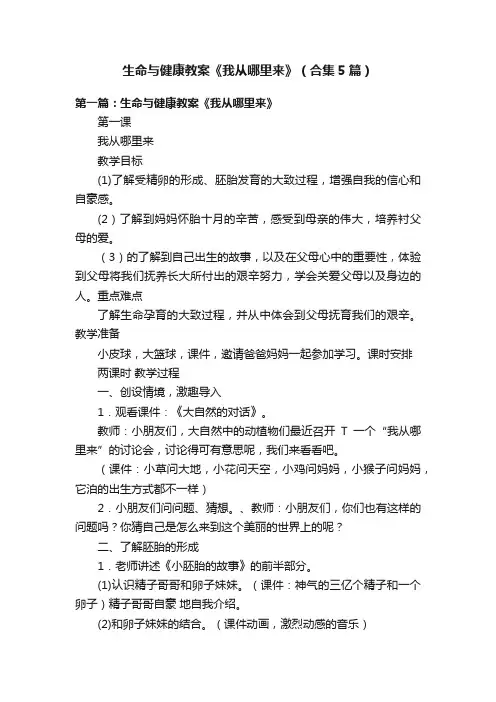 生命与健康教案《我从哪里来》（合集5篇）

第一篇：生命与健康教案《我从哪里来》

第一课

我从哪里来

教学目标

(1)了解受精卵的形成、胚胎发育的大致过程，增强自我的信心和自豪感。

（2）了解到妈妈怀胎十月的辛苦，感受到母亲的伟大，培养衬父母的爱。

（3）的了解到自己出生的故事，以及在父母心中的重要性，体验到父母将我们抚养长大所付出的艰辛努力，学会关爱父母以及身边的人。重点难点

了解生命孕育的大致过程，并从中体会到父母抚育我们的艰辛。教学准备

小皮球，大篮球，课件，邀请爸爸妈妈一起参加学习。课时安排 两课时 教学过程

一、创设情境，激趣导入

1．观看课件：《大自然的对话》。

教师：小朋友们，大自然中的动植物们最近召开 T 一个“我从哪里来”的讨论会，讨论得可有意思呢，我们来看看吧。

（课件：小草问大地，小花问天空，小鸡问妈妈，小猴子问妈妈，它泊的出生方式都不一样）

2．小朋友们问问题、猜想。、教师：小朋友们，你们也有这样的问题吗？你猜自己是怎么来到这个美丽的世界上的呢？

二、了解胚胎的形成

1．老师讲述《小胚胎的故事》的前半部分。

(1)认识精子哥哥和卵子妹妹。（课件：神气的三亿个精子和一个卵子）精子哥哥自豪 地自我介绍。

(2)和卵子妹妹的结合。（课件动画，激烈动感的音乐）